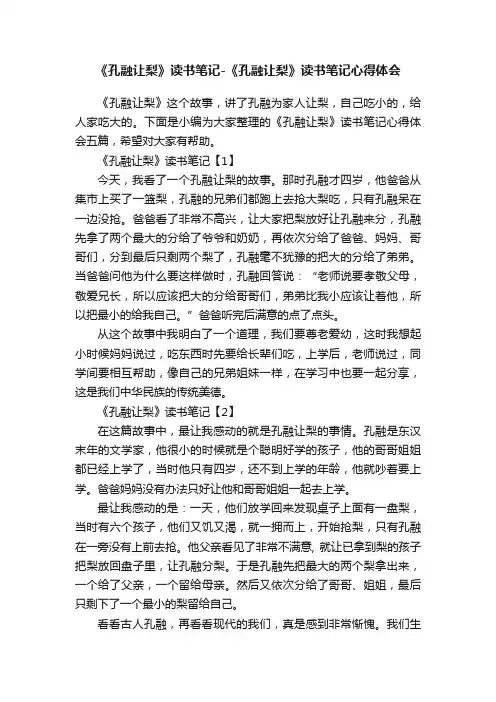 《孔融让梨》读书笔记-《孔融让梨》读书笔记心得体会

《孔融让梨》这个故事，讲了孔融为家人让梨，自己吃小的，给人家吃大的。下面是小编为大家整理的《孔融让梨》读书笔记心得体会五篇，希望对大家有帮助。

《孔融让梨》读书笔记【1】

今天，我看了一个孔融让梨的故事。那时孔融才四岁，他爸爸从集市上买了一篮梨，孔融的兄弟们都跑上去抢大梨吃，只有孔融呆在一边没抢。爸爸看了非常不高兴，让大家把梨放好让孔融来分，孔融先拿了两个最大的分给了爷爷和奶奶，再依次分给了爸爸、妈妈、哥哥们，分到最后只剩两个梨了，孔融毫不犹豫的把大的分给了弟弟。当爸爸问他为什么要这样做时，孔融回答说：“老师说要孝敬父母，敬爱兄长，所以应该把大的分给哥哥们，弟弟比我小应该让着他，所以把最小的给我自己。”爸爸听完后满意的点了点头。

从这个故事中我明白了一个道理，我们要尊老爱幼，这时我想起小时候妈妈说过，吃东西时先要给长辈们吃，上学后，老师说过，同学间要相互帮助，像自己的兄弟姐妹一样，在学习中也要一起分享，这是我们中华民族的传统美德。

《孔融让梨》读书笔记【2】

在这篇故事中，最让我感动的就是孔融让梨的事情。孔融是东汉末年的文学家，他很小的时候就是个聪明好学的孩子，他的哥哥姐姐都已经上学了，当时他只有四岁，还不到上学的年龄，他就吵着要上学。爸爸妈妈没有办法只好让他和哥哥姐姐一起去上学。

最让我感动的是：一天，他们放学回来发现桌子上面有一盘梨，当时有六个孩子，他们又饥又渴，就一拥而上，开始抢梨，只有孔融在一旁没有上前去抢。他父亲看见了非常不满意，就让已拿到梨的孩子把梨放回盘子里，让孔融分梨。于是孔融先把最大的两个梨拿出来，一个给了父亲，一个留给母亲。然后又依次分给了哥哥、姐姐，最后只剩下了一个最小的梨留给自己。

看看古人孔融，再看看现代的我们，真是感到非常惭愧。我们生